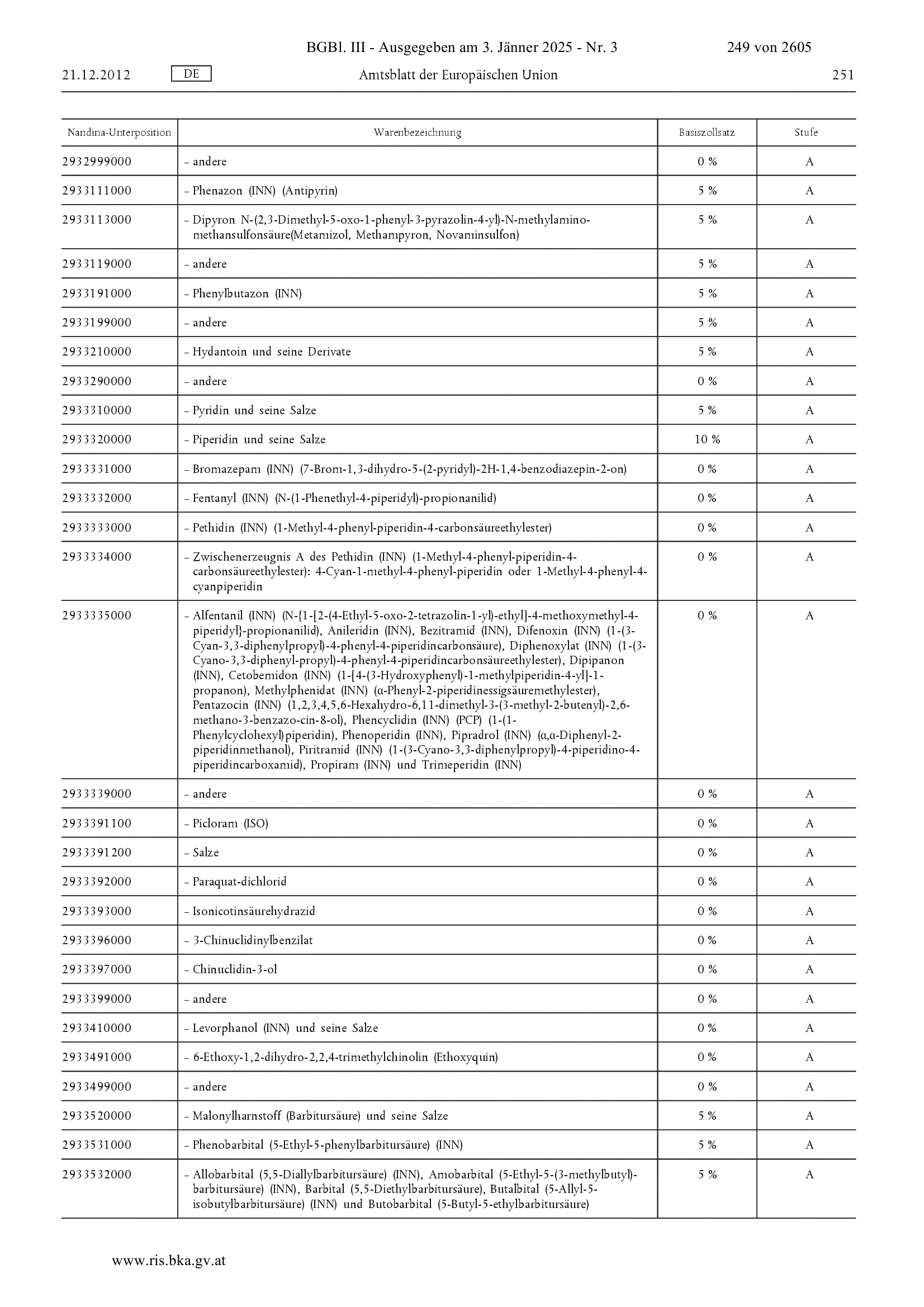 BGBl. III - Ausgegeben am 3. Jänner 2025 - Nr. 3 249 von 2605

21.12.2012 DE Amtsblatt der Europäischen Union 251

| Nandina-Unterposition | Warenbezeichnung | Basiszollsatz | Stufe |
|---|---|---|---|
| 2932999000 | – andere | 0 % | A |
| 2933111000 | – Phenazon (INN) (Antipyrin) | 5 % | A |
| 2933113000 | – Dipyron N-(2,3-Dimethyl-5-oxo-1-phenyl-3-pyrazolin-4-yl)-N-methylamino-methansulfonsäure(Metamizol, Methampyron, Novaminsulfon) | 5 % | A |
| 2933119000 | – andere | 5 % | A |
| 2933191000 | – Phenylbutazon (INN) | 5 % | A |
| 2933199000 | – andere | 5 % | A |
| 2933210000 | – Hydantoin und seine Derivate | 5 % | A |
| 2933290000 | – andere | 0 % | A |
| 2933310000 | – Pyridin und seine Salze | 5 % | A |
| 2933320000 | – Piperidin und seine Salze | 10 % | A |
| 2933331000 | – Bromazepam (INN) (7-Brom-1,3-dihydro-5-(2-pyridyl)-2H-1,4-benzodiazepin-2-on) | 0 % | A |
| 2933332000 | – Fentanyl (INN) (N-(1-Phenethyl-4-piperidyl)-propionanilid) | 0 % | A |
| 2933333000 | – Pethidin (INN) (1-Methyl-4-phenyl-piperidin-4-carbonsäureethylester) | 0 % | A |
| 2933334000 | – Zwischenerzeugnis A des Pethidin (INN) (1-Methyl-4-phenyl-piperidin-4-carbonsäureethylester): 4-Cyan-1-methyl-4-phenyl-piperidin oder 1-Methyl-4-phenyl-4-cyanpiperidin | 0 % | A |
| 2933335000 | – Alfentanil (INN) (N-{1-[2-(4-Ethyl-5-oxo-2-tetrazolin-1-yl)-ethyl]-4-methoxymethyl-4-piperidyl}-propionanilid), Anileridin (INN), Bezitramid (INN), Difenoxin (INN) (1-(3-Cyan-3,3-diphenylpropyl)-4-phenyl-4-piperidincarbonsäure), Diphenoxylat (INN) (1-(3-Cyano-3,3-diphenyl-propyl)-4-phenyl-4-piperidincarbonsäureethylester), Dipipanon (INN), Cetobemidon (INN) (1-[4-(3-Hydroxyphenyl)-1-methylpiperidin-4-yl]-1-propanon), Methylphenidat (INN) (α-Phenyl-2-piperidinessigsäuremethylester), Pentazocin (INN) (1,2,3,4,5,6-Hexahydro-6,11-dimethyl-3-(3-methyl-2-butenyl)-2,6-methano-3-benzazo-cin-8-ol), Phencyclidin (INN) (PCP) (1-(1-Phenylcyclohexyl)piperidin), Phenoperidin (INN), Pipradrol (INN) (α,α-Diphenyl-2-piperidinmethanol), Piritramid (INN) (1-(3-Cyano-3,3-diphenylpropyl)-4-piperidino-4-piperidincarboxamid), Propiram (INN) und Trimeperidin (INN) | 0 % | A |
| 2933339000 | – andere | 0 % | A |
| 2933391100 | – Picloram (ISO) | 0 % | A |
| 2933391200 | – Salze | 0 % | A |
| 2933392000 | – Paraquat-dichlorid | 0 % | A |
| 2933393000 | – Isonicotinsäurehydrazid | 0 % | A |
| 2933396000 | – 3-Chinuclidinylbenzilat | 0 % | A |
| 2933397000 | – Chinuclidin-3-ol | 0 % | A |
| 2933399000 | – andere | 0 % | A |
| 2933410000 | – Levorphanol (INN) und seine Salze | 0 % | A |
| 2933491000 | – 6-Ethoxy-1,2-dihydro-2,2,4-trimethylchinolin (Ethoxyquin) | 0 % | A |
| 2933499000 | – andere | 0 % | A |
| 2933520000 | – Malonylharnstoff (Barbitursäure) und seine Salze | 5 % | A |
| 2933531000 | – Phenobarbital (5-Ethyl-5-phenylbarbitursäure) (INN) | 5 % | A |
| 2933532000 | – Allobarbital (5,5-Diallylbarbitursäure) (INN), Amobarbital (5-Ethyl-5-(3-methylbutyl)-barbitursäure) (INN), Barbital (5,5-Diethylbarbitursäure), Butalbital (5-Allyl-5-isobutylbarbitursäure) (INN) und Butobarbital (5-Butyl-5-ethylbarbitursäure) | 5 % | A |

www.ris.bka.gv.at